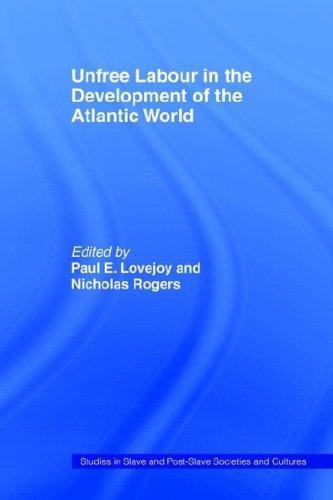 Unfree Labour in the Development of the Atlantic World

Edited by
Paul E. Lovejoy and
Nicholas Rogers

Studies in Slave and Post-Slave Societies and Cultures